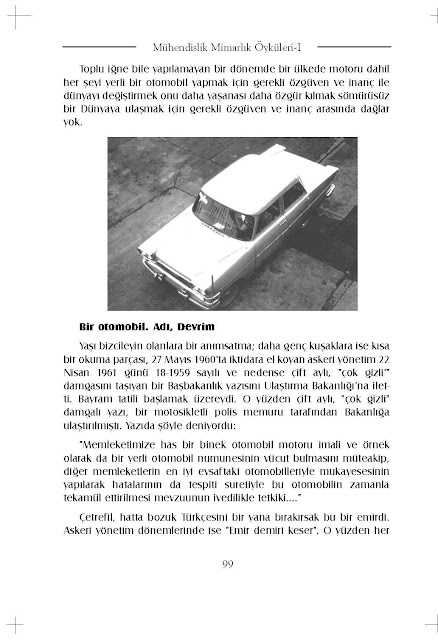 Mühendislik Mimarlık Öyküleri-I

Toplu iğne bile yapılamayan bir dönemde bir ülkede motoru dahil her şeyi yerli bir otomobil yapmak için gerekli özgüven ve inanç ile dünyayı değiştirmek onu daha yaşanası daha özgür kılmak sömürüsüz bir Dünyaya ulaşmak için gerekli özgüven ve inanç arasında dağlar yok.

Bir otomobil. Adı, Devrim

Yaşı bizcileyin olanlara bir anımsatma; daha genç kuşaklara ise kısa bir okuma parçası, 27 Mayıs 1960'ta iktidara el koyan askeri yönetim 22 Nisan 1961 günü 18-1959 sayılı ve nedense çift aylı, "çok gizli" damgasını taşıyan bir Başbakanlık yazısını Ulaştırma Bakanlığı'na iletti. Bayram tatili başlamak üzereydi. O yüzden çift aylı, "çok gizli" damgalı yazı, bir motosikletli polis memuru tarafından Bakanlığa ulaştırılmıştı. Yazıda şöyle deniyordu:

"Memleketimize has bir binek otomobil motoru imali ve örnek olarak da bir yerli otomobil numunesinin vücut bulmasını müteakip, diğer memleketlerin en iyi evsaftaki otomobilleriyle mukayesesinin yapılarak hatalarının da tespiti suretiyle bu otomobilin zamanla tekamül ettirilmesi mevzuunun ivedilikle tetkiki...."

Çetrefil, hatta bozuk Türkçesini bir yana bırakırsak bu bir emirdi. Askeri yönetim dönemlerinde ise "Emir demiri keser". O yüzden her

99